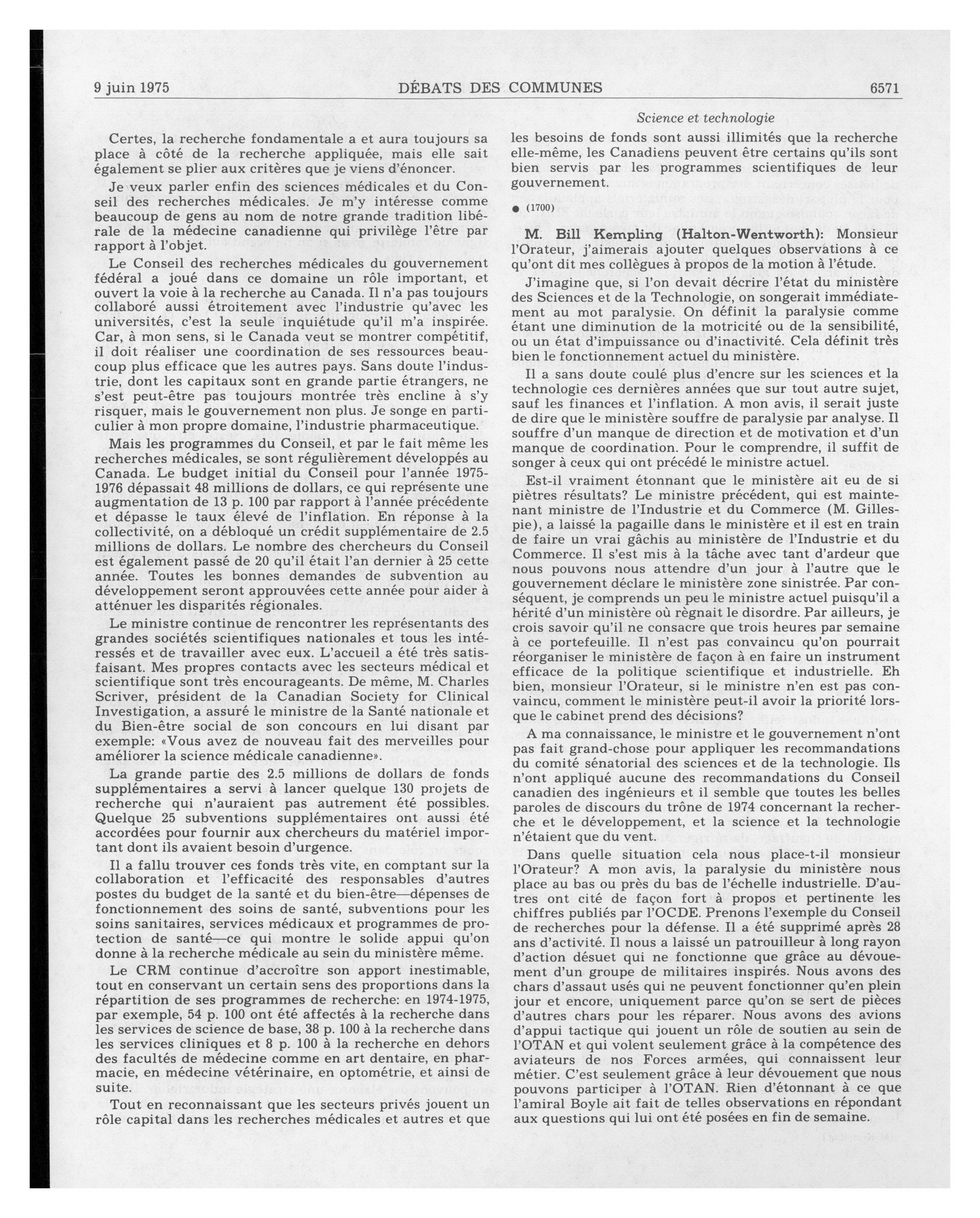 9 juin 1975 DÉBATS DES COMMUNES 6571

Science et technologie

Certes, la recherche fondamentale a et aura toujours sa place à côté de la recherche appliquée, mais elle sait également se plier aux critères que je viens d'énoncer.

Je veux parler enfin des sciences médicales et du Conseil des recherches médicales. Je m'y intéresse comme beaucoup de gens au nom de notre grande tradition libérale de la médecine canadienne qui privilège l'être par rapport à l'objet.

Le Conseil des recherches médicales du gouvernement fédéral a joué dans ce domaine un rôle important, et ouvert la voie à la recherche au Canada. Il n'a pas toujours collaboré aussi étroitement avec l'industrie qu'avec les universités, c'est la seule inquiétude qu'il m'a inspirée. Car, à mon sens, si le Canada veut se montrer compétitif, il doit réaliser une coordination de ses ressources beaucoup plus efficace que les autres pays. Sans doute l'industrie, dont les capitaux sont en grande partie étrangers, ne s'est peut-être pas toujours montrée très encline à s'y risquer, mais le gouvernement non plus. Je songe en particulier à mon propre domaine, l'industrie pharmaceutique.

Mais les programmes du Conseil, et par le fait même les recherches médicales, se sont régulièrement développés au Canada. Le budget initial du Conseil pour l'année 1975-1976 dépassait 48 millions de dollars, ce qui représente une augmentation de 13 p. 100 par rapport à l'année précédente et dépasse le taux élevé de l'inflation. En réponse à la collectivité, on a débloqué un crédit supplémentaire de 2.5 millions de dollars. Le nombre des chercheurs du Conseil est également passé de 20 qu'il était l'an dernier à 25 cette année. Toutes les bonnes demandes de subvention au développement seront approuvées cette année pour aider à atténuer les disparités régionales.

Le ministre continue de rencontrer les représentants des grandes sociétés scientifiques nationales et tous les intéressés et de travailler avec eux. L'accueil a été très satisfaisant. Mes propres contacts avec les secteurs médical et scientifique sont très encourageants. De même, M. Charles Scriver, président de la Canadian Society for Clinical Investigation, a assuré le ministre de la Santé nationale et du Bien-être social de son concours en lui disant par exemple: «Vous avez de nouveau fait des merveilles pour améliorer la science médicale canadienne».

La grande partie des 2.5 millions de dollars de fonds supplémentaires a servi à lancer quelque 130 projets de recherche qui n'auraient pas autrement été possibles. Quelque 25 subventions supplémentaires ont aussi été accordées pour fournir aux chercheurs du matériel important dont ils avaient besoin d'urgence.

Il a fallu trouver ces fonds très vite, en comptant sur la collaboration et l'efficacité des responsables d'autres postes du budget de la santé et du bien-être—dépenses de fonctionnement des soins de santé, subventions pour les soins sanitaires, services médicaux et programmes de protection de santé—ce qui montre le solide appui qu'on donne à la recherche médicale au sein du ministère même.

Le CRM continue d'accroître son apport inestimable, tout en conservant un certain sens des proportions dans la répartition de ses programmes de recherche: en 1974-1975, par exemple, 54 p. 100 ont été affectés à la recherche dans les services de science de base, 38 p. 100 à la recherche dans les services cliniques et 8 p. 100 à la recherche en dehors des facultés de médecine comme en art dentaire, en pharmacie, en médecine vétérinaire, en optométrie, et ainsi de suite.

Tout en reconnaissant que les secteurs privés jouent un rôle capital dans les recherches médicales et autres et que les besoins de fonds sont aussi illimités que la recherche elle-même, les Canadiens peuvent être certains qu'ils sont bien servis par les programmes scientifiques de leur gouvernement.

● (1700)

M. Bill Kempling (Halton-Wentworth): Monsieur l'Orateur, j'aimerais ajouter quelques observations à ce qu'ont dit mes collègues à propos de la motion à l'étude.

J'imagine que, si l'on devait décrire l'état du ministère des Sciences et de la Technologie, on songerait immédiatement au mot paralysie. On définit la paralysie comme étant une diminution de la motricité ou de la sensibilité, ou un état d'impuissance ou d'inactivité. Cela définit très bien le fonctionnement actuel du ministère.

Il a sans doute coulé plus d'encre sur les sciences et la technologie ces dernières années que sur tout autre sujet, sauf les finances et l'inflation. A mon avis, il serait juste de dire que le ministère souffre de paralysie par analyse. Il souffre d'un manque de direction et de motivation et d'un manque de coordination. Pour le comprendre, il suffit de songer à ceux qui ont précédé le ministre actuel.

Est-il vraiment étonnant que le ministère ait eu de si piètres résultats? Le ministre précédent, qui est maintenant ministre de l'Industrie et du Commerce (M. Gillespie), a laissé la pagaille dans le ministère et il est en train de faire un vrai gâchis au ministère de l'Industrie et du Commerce. Il s'est mis à la tâche avec tant d'ardeur que nous pouvons nous attendre d'un jour à l'autre que le gouvernement déclare le ministère zone sinistrée. Par conséquent, je comprends un peu le ministre actuel puisqu'il a hérité d'un ministère où règnait le disordre. Par ailleurs, je crois savoir qu'il ne consacre que trois heures par semaine à ce portefeuille. Il n'est pas convaincu qu'on pourrait réorganiser le ministère de façon à en faire un instrument efficace de la politique scientifique et industrielle. Eh bien, monsieur l'Orateur, si le ministre n'en est pas convaincu, comment le ministère peut-il avoir la priorité lorsque le cabinet prend des décisions?

A ma connaissance, le ministre et le gouvernement n'ont pas fait grand-chose pour appliquer les recommandations du comité sénatorial des sciences et de la technologie. Ils n'ont appliqué aucune des recommandations du Conseil canadien des ingénieurs et il semble que toutes les belles paroles de discours du trône de 1974 concernant la recherche et le développement, et la science et la technologie n'étaient que du vent.

Dans quelle situation cela nous place-t-il monsieur l'Orateur? A mon avis, la paralysie du ministère nous place au bas ou près du bas de l'échelle industrielle. D'autres ont cité de façon fort à propos et pertinente les chiffres publiés par l'OCDE. Prenons l'exemple du Conseil de recherches pour la défense. Il a été supprimé après 28 ans d'activité. Il nous a laissé un patrouilleur à long rayon d'action désuet qui ne fonctionne que grâce au dévouement d'un groupe de militaires inspirés. Nous avons des chars d'assaut usés qui ne peuvent fonctionner qu'en plein jour et encore, uniquement parce qu'on se sert de pièces d'autres chars pour les réparer. Nous avons des avions d'appui tactique qui jouent un rôle de soutien au sein de l'OTAN et qui volent seulement grâce à la compétence des aviateurs de nos Forces armées, qui connaissent leur métier. C'est seulement grâce à leur dévouement que nous pouvons participer à l'OTAN. Rien d'étonnant à ce que l'amiral Boyle ait fait de telles observations en répondant aux questions qui lui ont été posées en fin de semaine.